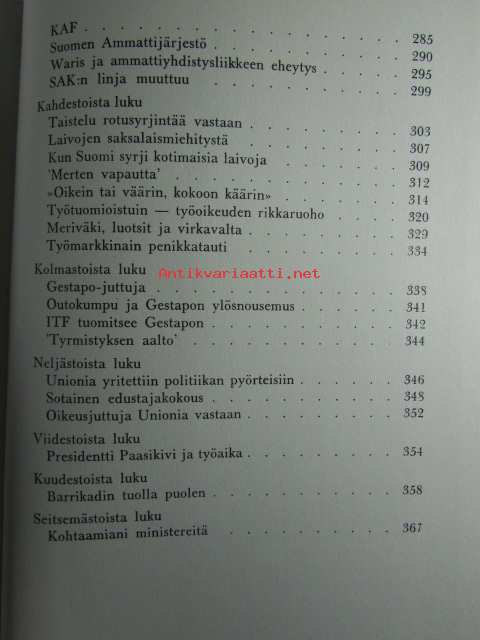 KAF 285
Suomen Ammattijärjestö 290
Waris ja ammattiyhdistysliikkeen eheytys 295
SAK:n linja muuttuu 299

Kahdestoista luku
Taistelu rotusyrjintää vastaan 303
Laivojen saksalaismiehitystä 307
Kun Suomi syrji kotimaisia laivoja 309
'Merten vapautta' 312
»Oikein tai väärin, kokoon käärin» 314
Työtuomioistuin — työoikeuden rikkaruoho 320
Meriväki, luotsit ja virkavalta 329
Työmarkkinain penikkatauti 334

Kolmastoista luku
Gestapo-juttuja 338
Outokumpu ja Gestapon ylösnousemus 341
ITF tuomitsee Gestapon 342
'Tyrmistyksen aalto' 344

Neljästoista luku
Unionia yritettiin politiikan pyörteisiin 346
Sotainen edustajakokous 348
Oikeusjuttuja Unionia vastaan 352

Viidestoista luku
Presidentti Paasikivi ja työaika 354

Kuudestoista luku
Barrikadin tuolla puolen 358

Seitsemästoista luku
Kohtaamiani ministereitä 367

Antikvariaatti.net